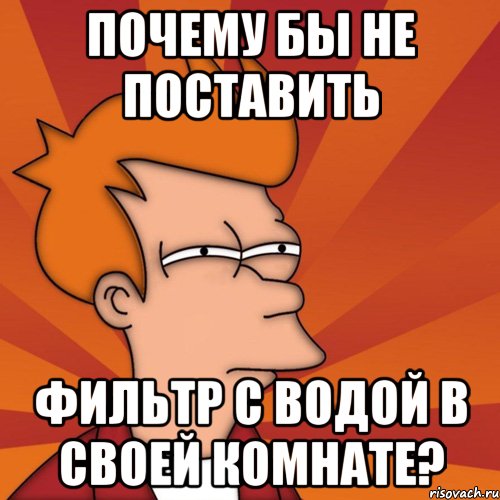 ПОЧЕМУ БЫ НЕ ПОСТАВИТЬ

ФИЛЬТР С ВОДОЙ В СВОЕЙ КОМНАТЕ?

risovach.ru